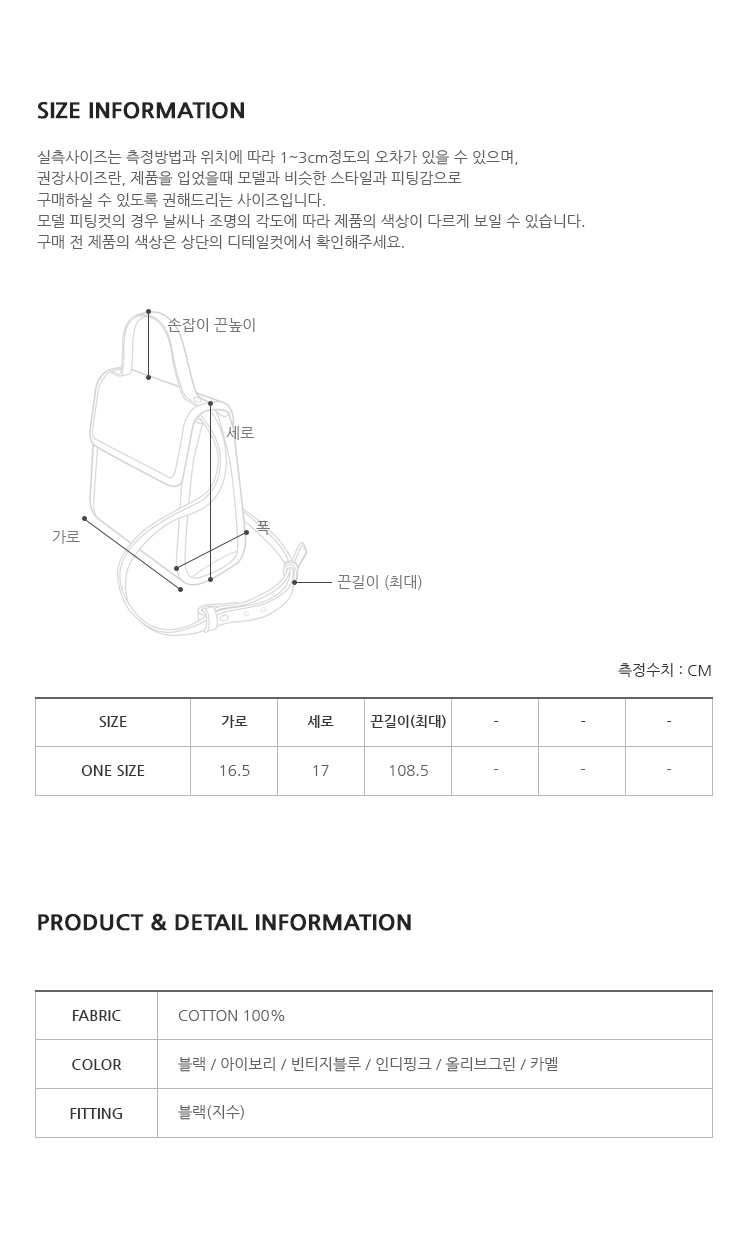 SIZE INFORMATION

실측사이즈는 측정방법과 위치에 따라 1~3cm정도의 오차가 있을 수 있으며,
권장사이즈란, 제품을 입었을때 모델과 비슷한 스타일과 피팅감으로
구매하실 수 있도록 권해드리는 사이즈입니다.
모델 피팅컷의 경우 날씨나 조명의 각도에 따라 제품의 색상이 다르게 보일 수 있습니다.
구매 전 제품의 색상은 상단의 디테일컷에서 확인해주세요.

손잡이 끈높이

세로

가로

폭

끈길이 (최대)

측정수치 : CM

| SIZE | 가로 | 세로 | 끈길이(최대) | - | - | - |
|---|---|---|---|---|---|---|
| ONE SIZE | 16.5 | 17 | 108.5 | - | - | - |

PRODUCT & DETAIL INFORMATION

| FABRIC | COTTON 100% |
|---|---|
| COLOR | 블랙 / 아이보리 / 빈티지블루 / 인디핑크 / 올리브그린 / 카멜 |
| FITTING | 블랙(지수) |